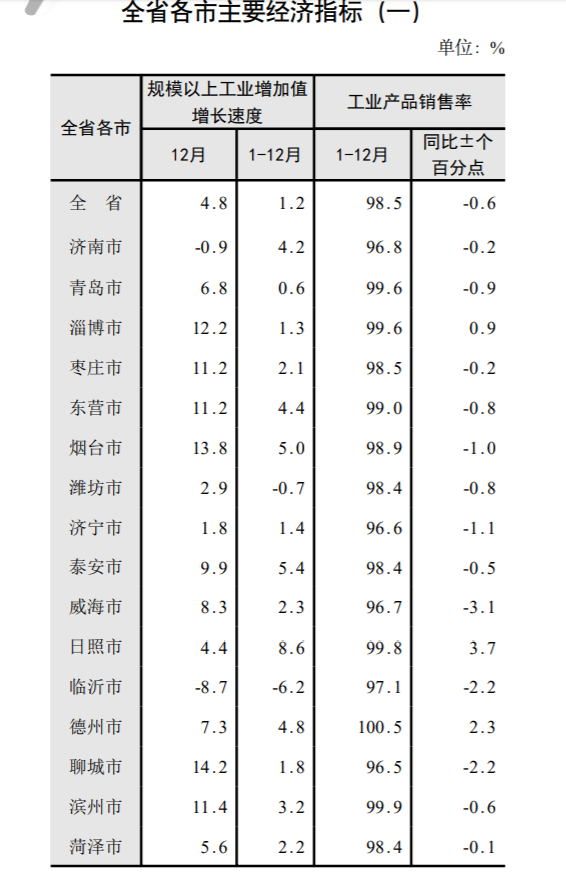 全省各市主要经济指标（一）

单位：%

| 全省各市 | 规模以上工业增加值增长速度 12月 | 规模以上工业增加值增长速度 1-12月 | 工业产品销售率 1-12月 | 工业产品销售率 同比±个百分点 |
|---|---|---|---|---|
| 全　省 | 4.8 | 1.2 | 98.5 | -0.6 |
| 济南市 | -0.9 | 4.2 | 96.8 | -0.2 |
| 青岛市 | 6.8 | 0.6 | 99.6 | -0.9 |
| 淄博市 | 12.2 | 1.3 | 99.6 | 0.9 |
| 枣庄市 | 11.2 | 2.1 | 98.5 | -0.2 |
| 东营市 | 11.2 | 4.4 | 99.0 | -0.8 |
| 烟台市 | 13.8 | 5.0 | 98.9 | -1.0 |
| 潍坊市 | 2.9 | -0.7 | 98.4 | -0.8 |
| 济宁市 | 1.8 | 1.4 | 96.6 | -1.1 |
| 泰安市 | 9.9 | 5.4 | 98.4 | -0.5 |
| 威海市 | 8.3 | 2.3 | 96.7 | -3.1 |
| 日照市 | 4.4 | 8.6 | 99.8 | 3.7 |
| 临沂市 | -8.7 | -6.2 | 97.1 | -2.2 |
| 德州市 | 7.3 | 4.8 | 100.5 | 2.3 |
| 聊城市 | 14.2 | 1.8 | 96.5 | -2.2 |
| 滨州市 | 11.4 | 3.2 | 99.9 | -0.6 |
| 菏泽市 | 5.6 | 2.2 | 98.4 | -0.1 |